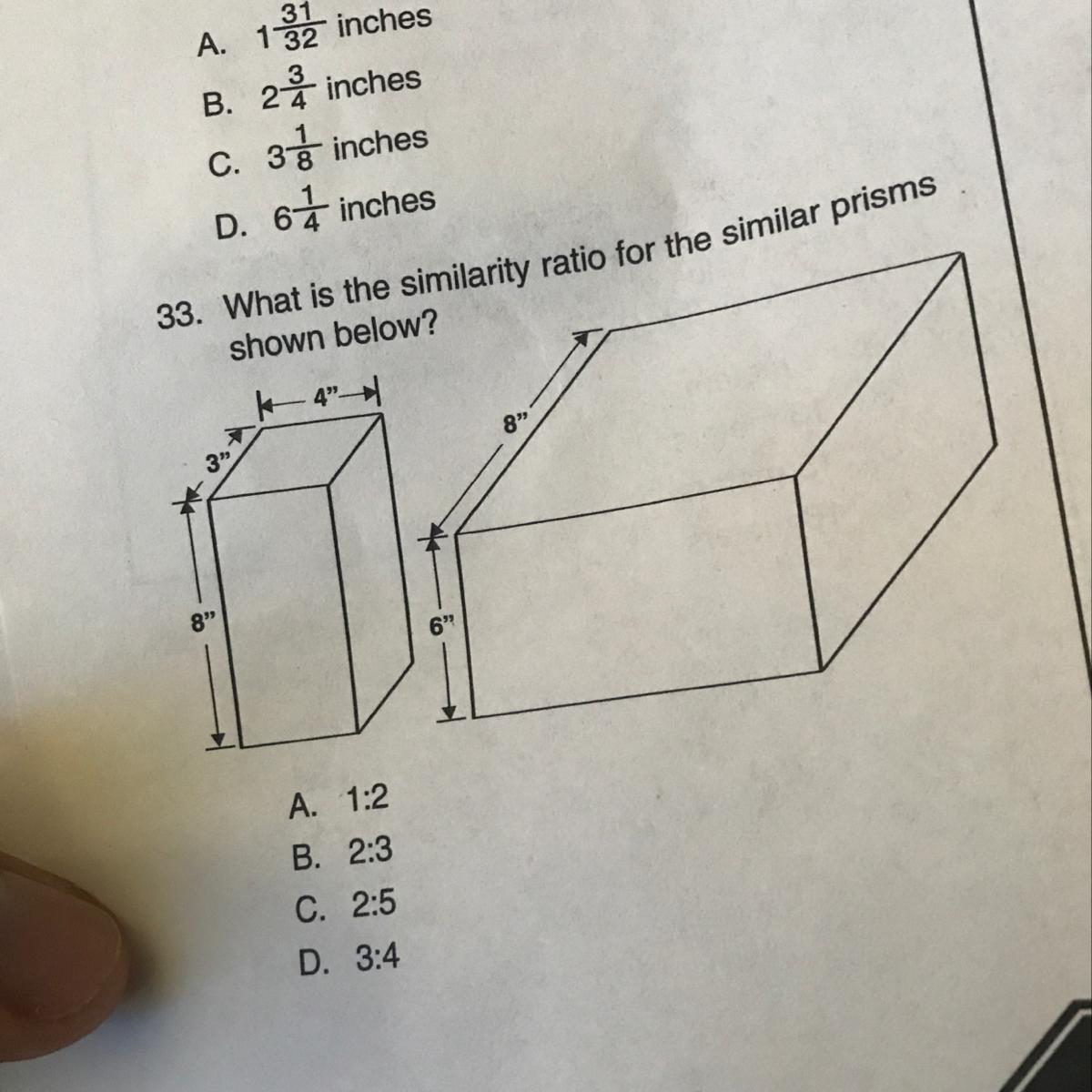 A. $1\frac{31}{32}$ inches

B. $2\frac{3}{4}$ inches

C. $3\frac{1}{8}$ inches

D. $6\frac{1}{4}$ inches

33. What is the similarity ratio for the similar prisms shown below?

4"

3"

8"

8"

6"

A. 1:2

B. 2:3

C. 2:5

D. 3:4